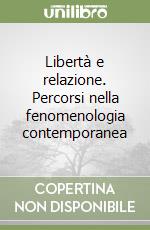 unilibro

Libertà e relazione. Percorsi nella fenomenologia contemporanea

COPERTINA NON DISPONIBILE